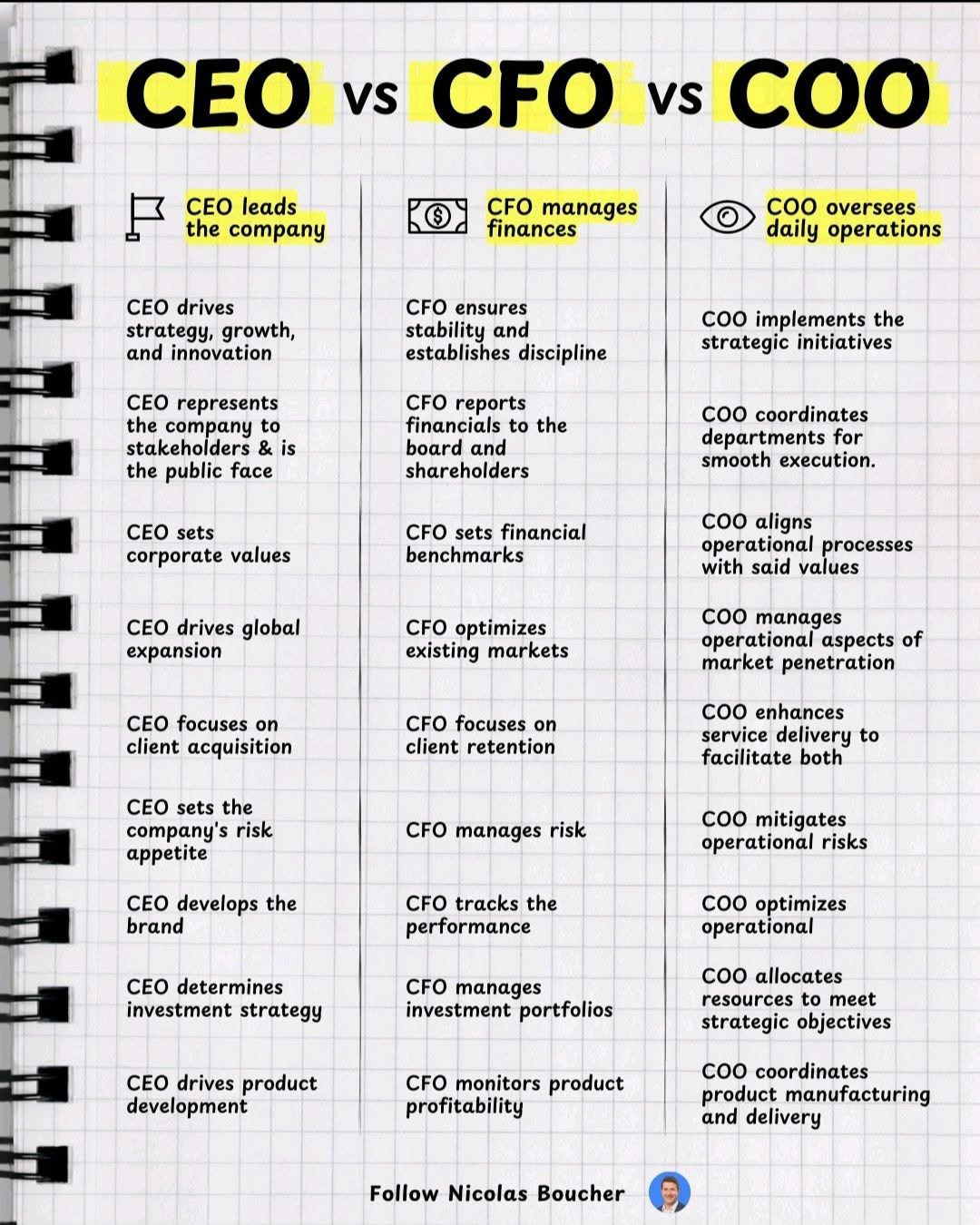 CEO vs CFO vs COO

CEO leads the company

CEO drives strategy, growth, and innovation

CEO represents the company to stakeholders & is the public face

CEO sets corporate values

CEO drives global expansion

CEO focuses on client acquisition

CEO sets the company's risk appetite

CEO develops the brand

CEO determines investment strategy

CEO drives product development

CFO manages finances

CFO ensures stability and establishes discipline

CFO reports financials to the board and shareholders

CFO sets financial benchmarks

CFO optimizes existing markets

CFO focuses on client retention

CFO manages risk

CFO tracks the performance

CFO manages investment portfolios

CFO monitors product profitability

COO oversees daily operations

COO implements the strategic initiatives

COO coordinates departments for smooth execution.

COO aligns operational processes with said values

COO manages operational aspects of market penetration

COO enhances service delivery to facilitate both

COO mitigates operational risks

COO optimizes operational

COO allocates resources to meet strategic objectives

COO coordinates product manufacturing and delivery

Follow Nicolas Boucher